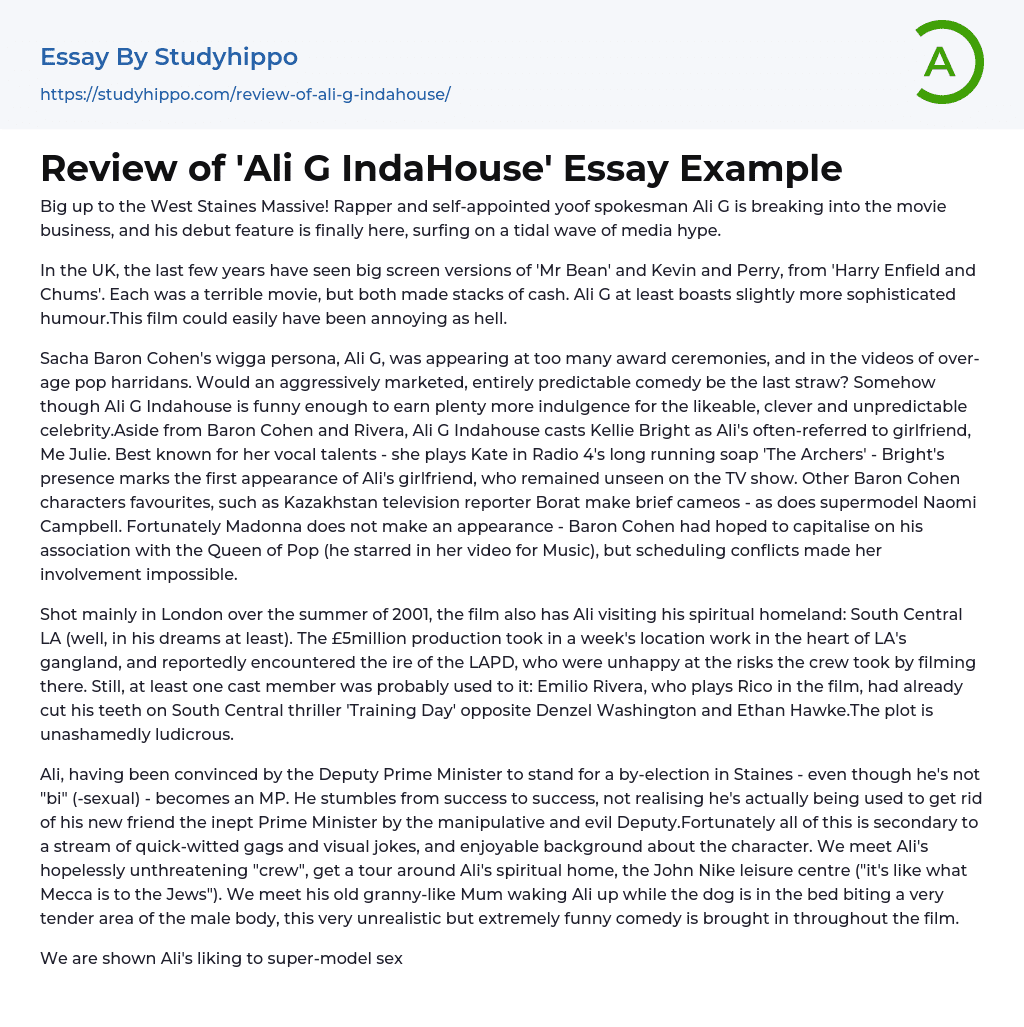 Essay By Studyhippo

https://studyhippo.com/review-of-ali-g-indahouse/

A

Review of 'Ali G IndaHouse' Essay Example

Big up to the West Staines Massive! Rapper and self-appointed yoof spokesman Ali G is breaking into the movie business, and his debut feature is finally here, surfing on a tidal wave of media hype.

In the UK, the last few years have seen big screen versions of 'Mr Bean' and Kevin and Perry, from 'Harry Enfield and Chums'. Each was a terrible movie, but both made stacks of cash. Ali G at least boasts slightly more sophisticated humour.This film could easily have been annoying as hell.

Sacha Baron Cohen's wigga persona, Ali G, was appearing at too many award ceremonies, and in the videos of over-age pop harridans. Would an aggressively marketed, entirely predictable comedy be the last straw? Somehow though Ali G Indahouse is funny enough to earn plenty more indulgence for the likeable, clever and unpredictable celebrity.Aside from Baron Cohen and Rivera, Ali G Indahouse casts Kellie Bright as Ali's often-referred to girlfriend, Me Julie. Best known for her vocal talents - she plays Kate in Radio 4's long running soap 'The Archers' - Bright's presence marks the first appearance of Ali's girlfriend, who remained unseen on the TV show. Other Baron Cohen characters favourites, such as Kazakhstan television reporter Borat make brief cameos - as does supermodel Naomi Campbell. Fortunately Madonna does not make an appearance - Baron Cohen had hoped to capitalise on his association with the Queen of Pop (he starred in her video for Music), but scheduling conflicts made her involvement impossible.

Shot mainly in London over the summer of 2001, the film also has Ali visiting his spiritual homeland: South Central LA (well, in his dreams at least). The £5million production took in a week's location work in the heart of LA's gangland, and reportedly encountered the ire of the LAPD, who were unhappy at the risks the crew took by filming there. Still, at least one cast member was probably used to it: Emilio Rivera, who plays Rico in the film, had already cut his teeth on South Central thriller 'Training Day' opposite Denzel Washington and Ethan Hawke.The plot is unashamedly ludicrous.

Ali, having been convinced by the Deputy Prime Minister to stand for a by-election in Staines - even though he's not "bi" (-sexual) - becomes an MP. He stumbles from success to success, not realising he's actually being used to get rid of his new friend the inept Prime Minister by the manipulative and evil Deputy.Fortunately all of this is secondary to a stream of quick-witted gags and visual jokes, and enjoyable background about the character. We meet Ali's hopelessly unthreatening "crew", get a tour around Ali's spiritual home, the John Nike leisure centre ("it's like what Mecca is to the Jews"). We meet his old granny-like Mum waking Ali up while the dog is in the bed biting a very tender area of the male body, this very unrealistic but extremely funny comedy is brought in throughout the film.

We are shown Ali's liking to super-model sex